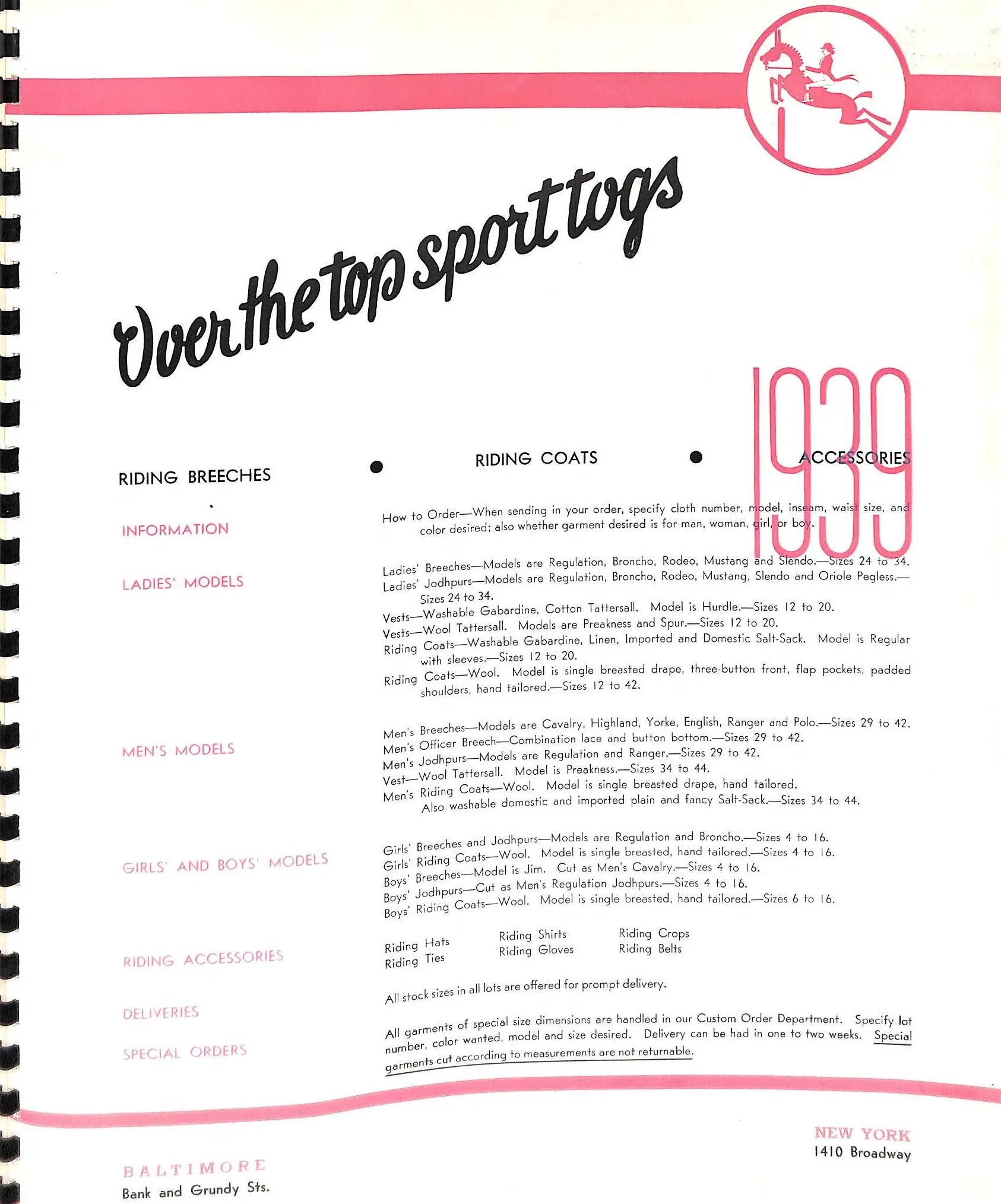 Over the top sport togs

1939

RIDING BREECHES • RIDING COATS • ACCESSORIES

INFORMATION

How to Order—When sending in your order, specify cloth number, model, inseam, waist size, and color desired; also whether garment desired is for man, woman, girl, or boy.

LADIES' MODELS

Ladies' Breeches—Models are Regulation, Broncho, Rodeo, Mustang and Slendo.—Sizes 24 to 34.
Ladies' Jodhpurs—Models are Regulation, Broncho, Rodeo, Mustang, Slendo and Oriole Pegless.—Sizes 24 to 34.
Vests—Washable Gabardine, Cotton Tattersall. Model is Hurdle.—Sizes 12 to 20.
Vests—Wool Tattersall. Models are Preakness and Spur.—Sizes 12 to 20.
Riding Coats—Washable Gabardine, Linen, Imported and Domestic Salt-Sack. Model is Regular with sleeves.—Sizes 12 to 20.
Riding Coats—Wool. Model is single breasted drape, three-button front, flap pockets, padded shoulders, hand tailored.—Sizes 12 to 42.

MEN'S MODELS

Men's Breeches—Models are Cavalry, Highland, Yorke, English, Ranger and Polo.—Sizes 29 to 42.
Men's Officer Breech—Combination lace and button bottom.—Sizes 29 to 42.
Men's Jodhpurs—Models are Regulation and Ranger.—Sizes 29 to 42.
Vest—Wool Tattersall. Model is Preakness.—Sizes 34 to 44.
Men's Riding Coats—Wool. Model is single breasted drape, hand tailored. Also washable domestic and imported plain and fancy Salt-Sack.—Sizes 34 to 44.

GIRLS' AND BOYS' MODELS

Girls' Breeches and Jodhpurs—Models are Regulation and Broncho.—Sizes 4 to 16.
Girls' Riding Coats—Wool. Model is single breasted, hand tailored.—Sizes 4 to 16.
Boys' Breeches—Model is Jim. Cut as Men's Cavalry.—Sizes 4 to 16.
Boys' Jodhpurs—Cut as Men's Regulation Jodhpurs.—Sizes 4 to 16.
Boys' Riding Coats—Wool. Model is single breasted, hand tailored.—Sizes 6 to 16.

RIDING ACCESSORIES

Riding Hats
Riding Ties
Riding Shirts
Riding Gloves
Riding Crops
Riding Belts

DELIVERIES

All stock sizes in all lots are offered for prompt delivery.

SPECIAL ORDERS

All garments of special size dimensions are handled in our Custom Order Department. Specify lot number, color wanted, model and size desired. Delivery can be had in one to two weeks. Special garments cut according to measurements are not returnable.

BALTIMORE
Bank and Grundy Sts.

NEW YORK
1410 Broadway